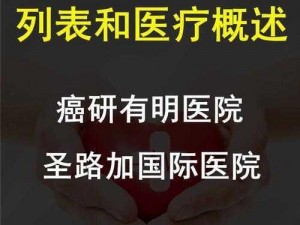 列表和医疗概述

癌研有明医院

圣路加国际医院